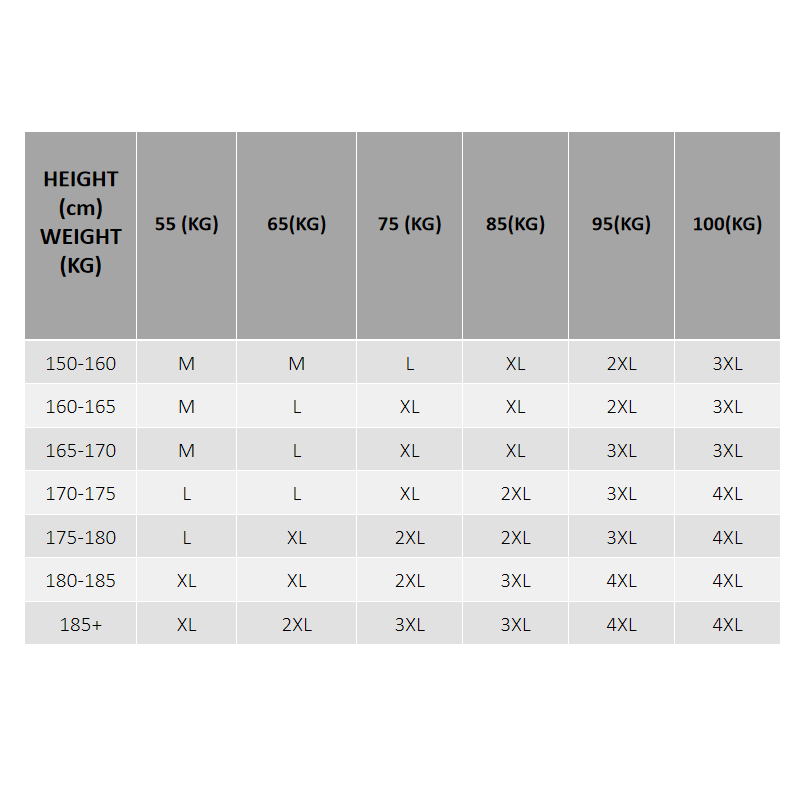 | HEIGHT (cm) WEIGHT (KG) | 55 (KG) | 65(KG) | 75 (KG) | 85(KG) | 95(KG) | 100(KG) |
|---|---|---|---|---|---|---|
| 150-160 | M | M | L | XL | 2XL | 3XL |
| 160-165 | M | L | XL | XL | 2XL | 3XL |
| 165-170 | M | L | XL | XL | 3XL | 3XL |
| 170-175 | L | L | XL | 2XL | 3XL | 4XL |
| 175-180 | L | XL | 2XL | 2XL | 3XL | 4XL |
| 180-185 | XL | XL | 2XL | 3XL | 4XL | 4XL |
| 185+ | XL | 2XL | 3XL | 3XL | 4XL | 4XL |